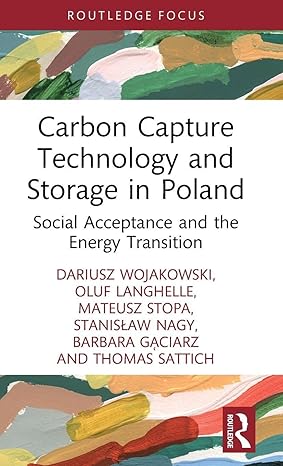 ROUTLEDGE FOCUS

Carbon Capture Technology and Storage in Poland

Social Acceptance and the Energy Transition

DARIUSZ WOJAKOWSKI, OLUF LANGHELLE, MATEUSZ STOPA, STANISŁAW NAGY, BARBARA GĄCIARZ AND THOMAS SATTICH

ROUTLEDGE